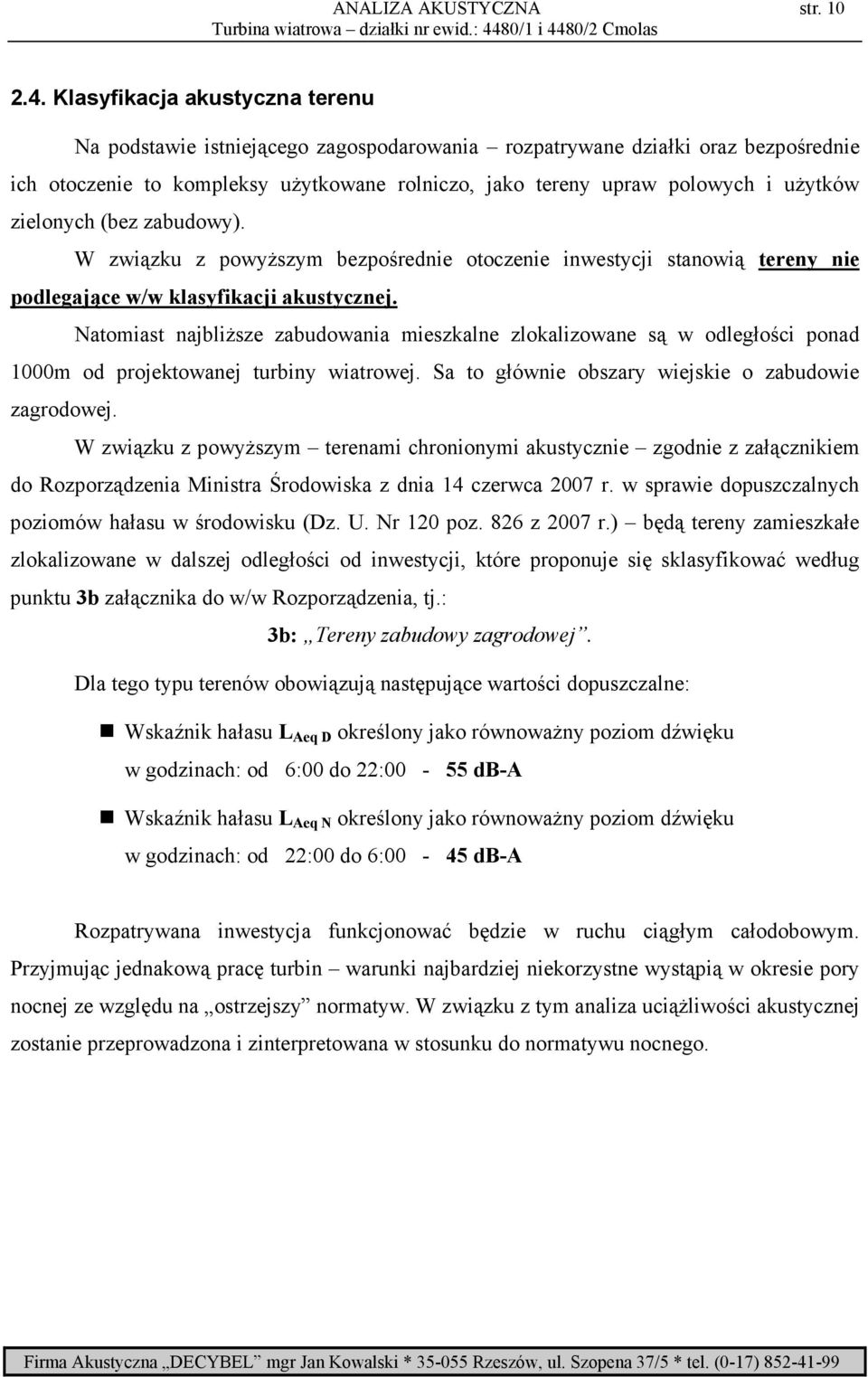 ANALIZA AKUSTYCZNA str. 10
Turbina wiatrowa – działki nr ewid.: 4480/1 i 4480/2 Cmolas

2.4. Klasyfikacja akustyczna terenu

Na podstawie istniejącego zagospodarowania – rozpatrywane działki oraz bezpośrednie ich otoczenie to kompleksy użytkowane rolniczo, jako tereny upraw polowych i użytków zielonych (bez zabudowy).

W związku z powyższym bezpośrednie otoczenie inwestycji stanowią tereny nie podlegające w/w klasyfikacji akustycznej.

Natomiast najbliższe zabudowania mieszkalne zlokalizowane są w odległości ponad 1000m od projektowanej turbiny wiatrowej. Sa to głównie obszary wiejskie o zabudowie zagrodowej.

W związku z powyższym – terenami chronionymi akustycznie – zgodnie z załącznikiem do Rozporządzenia Ministra Środowiska z dnia 14 czerwca 2007 r. w sprawie dopuszczalnych poziomów hałasu w środowisku (Dz. U. Nr 120 poz. 826 z 2007 r.) – będą tereny zamieszkałe zlokalizowane w dalszej odległości od inwestycji, które proponuje się sklasyfikować według punktu 3b załącznika do w/w Rozporządzenia, tj.:

3b: „Tereny zabudowy zagrodowej”.

Dla tego typu terenów obowiązują następujące wartości dopuszczalne:

Wskaźnik hałasu $L_{Aeq\ D}$ określony jako równoważny poziom dźwięku w godzinach: od 6:00 do 22:00 - 55 dB-A

Wskaźnik hałasu $L_{Aeq\ N}$ określony jako równoważny poziom dźwięku w godzinach: od 22:00 do 6:00 - 45 dB-A

Rozpatrywana inwestycja funkcjonować będzie w ruchu ciągłym całodobowym. Przyjmując jednakową pracę turbin – warunki najbardziej niekorzystne wystąpią w okresie pory nocnej ze względu na „ostrzejszy” normatyw. W związku z tym analiza uciążliwości akustycznej zostanie przeprowadzona i zinterpretowana w stosunku do normatywu nocnego.

Firma Akustyczna „DECYBEL” mgr Jan Kowalski * 35-055 Rzeszów, ul. Szopena 37/5 * tel. (0-17) 852-41-99